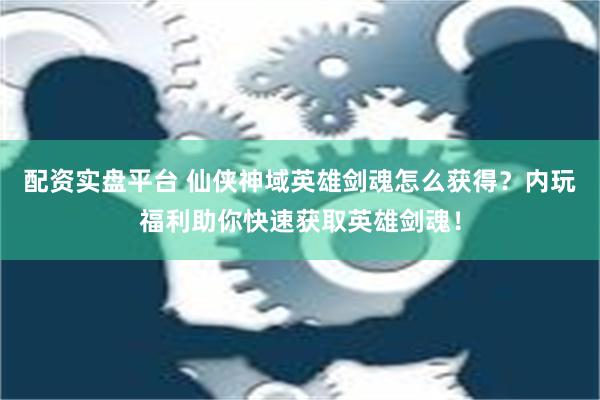 配资实盘平台 仙侠神域英雄剑魂怎么获得？内玩福利助你快速获取英雄剑魂！